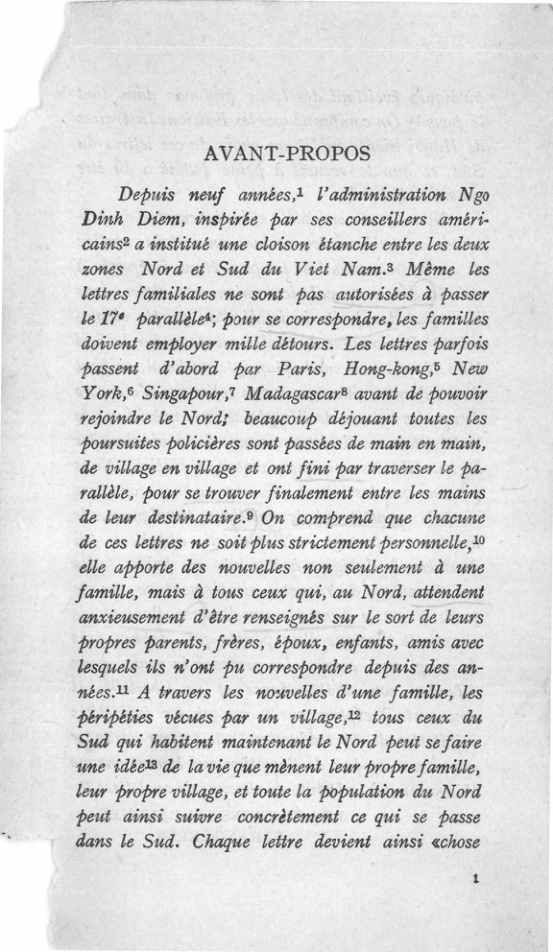 AVANT-PROPOS

Depuis neuf années,$^1$ l'administration Ngo Dinh Diem, inspirée par ses conseillers américains$^2$ a institué une cloison étanche entre les deux zones Nord et Sud du Viet Nam.$^3$ Même les lettres familiales ne sont pas autorisées à passer le 17$^e$ parallèle$^4$; pour se correspondre, les familles doivent employer mille détours. Les lettres parfois passent d'abord par Paris, Hong-kong,$^5$ New York,$^6$ Singapour,$^7$ Madagascar$^8$ avant de pouvoir rejoindre le Nord; beaucoup déjouant toutes les poursuites policières sont passées de main en main, de village en village et ont fini par traverser le parallèle, pour se trouver finalement entre les mains de leur destinataire.$^9$ On comprend que chacune de ces lettres ne soit plus strictement personnelle,$^{10}$ elle apporte des nouvelles non seulement à une famille, mais à tous ceux qui, au Nord, attendent anxieusement d'être renseignés sur le sort de leurs propres parents, frères, époux, enfants, amis avec lesquels ils n'ont pu correspondre depuis des années.$^{11}$ A travers les nouvelles d'une famille, les péripéties vécues par un village,$^{12}$ tous ceux du Sud qui habitent maintenant le Nord peut se faire une idée$^{13}$ de la vie que mènent leur propre famille, leur propre village, et toute la population du Nord peut ainsi suivre concrètement ce qui se passe dans le Sud. Chaque lettre devient ainsi «chose

1